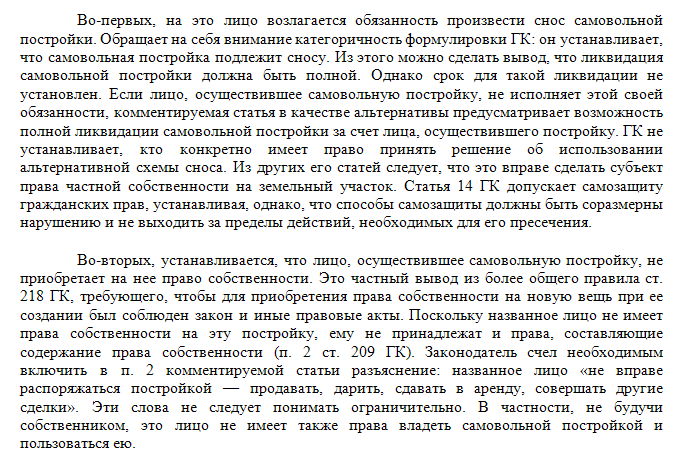 Во-первых, на это лицо возлагается обязанность произвести снос самовольной постройки. Обращает на себя внимание категоричность формулировки ГК: он устанавливает, что самовольная постройка подлежит сносу. Из этого можно сделать вывод, что ликвидация самовольной постройки должна быть полной. Однако срок для такой ликвидации не установлен. Если лицо, осуществившее самовольную постройку, не исполняет этой своей обязанности, комментируемая статья в качестве альтернативы предусматривает возможность полной ликвидации самовольной постройки за счет лица, осуществившего постройку. ГК не устанавливает, кто конкретно имеет право принять решение об использовании альтернативной схемы сноса. Из других его статей следует, что это вправе сделать субъект права частной собственности на земельный участок. Статья 14 ГК допускает самозащиту гражданских прав, устанавливая, однако, что способы самозащиты должны быть соразмерны нарушению и не выходить за пределы действий, необходимых для его пресечения.

Во-вторых, устанавливается, что лицо, осуществившее самовольную постройку, не приобретает на нее право собственности. Это частный вывод из более общего правила ст. 218 ГК, требующего, чтобы для приобретения права собственности на новую вещь при ее создании был соблюден закон и иные правовые акты. Поскольку названное лицо не имеет права собственности на эту постройку, ему не принадлежат и права, составляющие содержание права собственности (п. 2 ст. 209 ГК). Законодатель счел необходимым включить в п. 2 комментируемой статьи разъяснение: названное лицо «не вправе распоряжаться постройкой — продавать, дарить, сдавать в аренду, совершать другие сделки». Эти слова не следует понимать ограничительно. В частности, не будучи собственником, это лицо не имеет также права владеть самовольной постройкой и пользоваться ею.